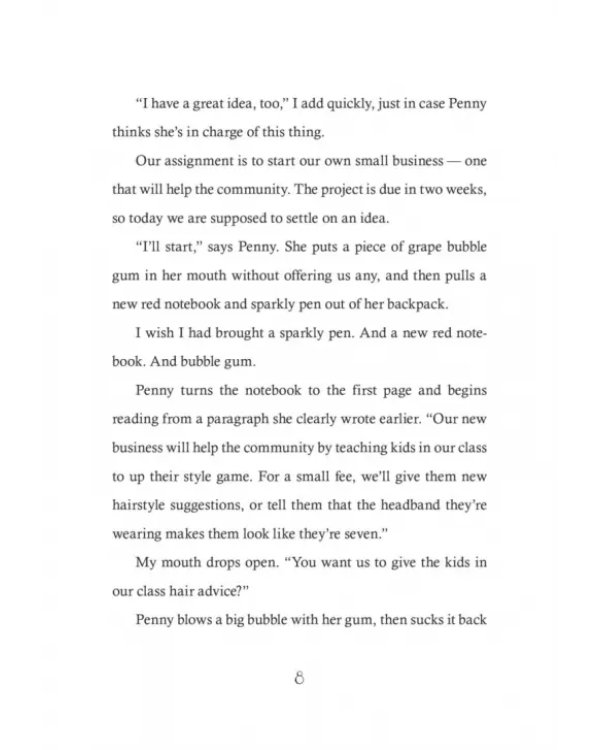 "I have a great idea, too," I add quickly, just in case Penny thinks she's in charge of this thing.

Our assignment is to start our own small business — one that will help the community. The project is due in two weeks, so today we are supposed to settle on an idea.

"I'll start," says Penny. She puts a piece of grape bubble gum in her mouth without offering us any, and then pulls a new red notebook and sparkly pen out of her backpack.

I wish I had brought a sparkly pen. And a new red notebook. And bubble gum.

Penny turns the notebook to the first page and begins reading from a paragraph she clearly wrote earlier. "Our new business will help the community by teaching kids in our class to up their style game. For a small fee, we'll give them new hairstyle suggestions, or tell them that the headband they're wearing makes them look like they're seven."

My mouth drops open. "You want us to give the kids in our class hair advice?"

Penny blows a big bubble with her gum, then sucks it back

8